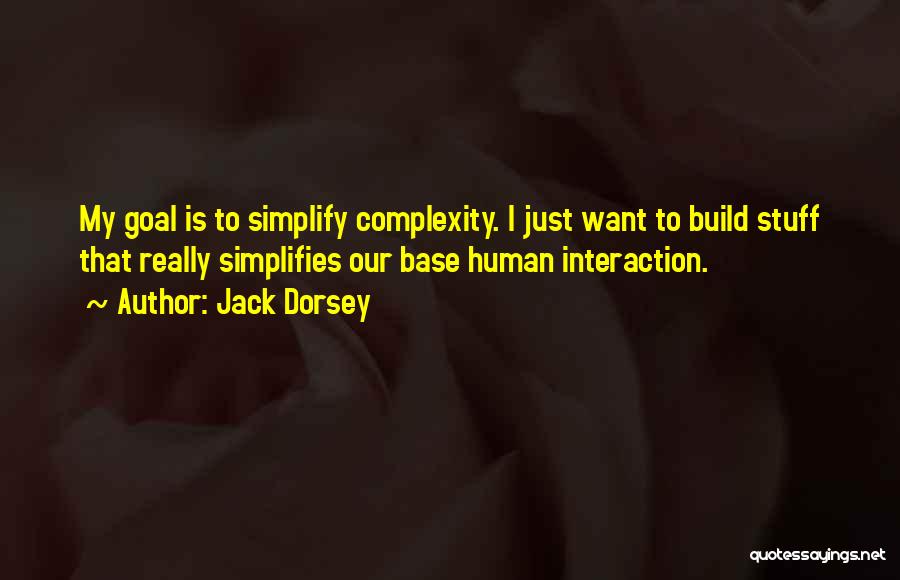 My goal is to simplify complexity. I just want to build stuff that really simplifies our base human interaction.

~ Author: Jack Dorsey

quotessayings.net